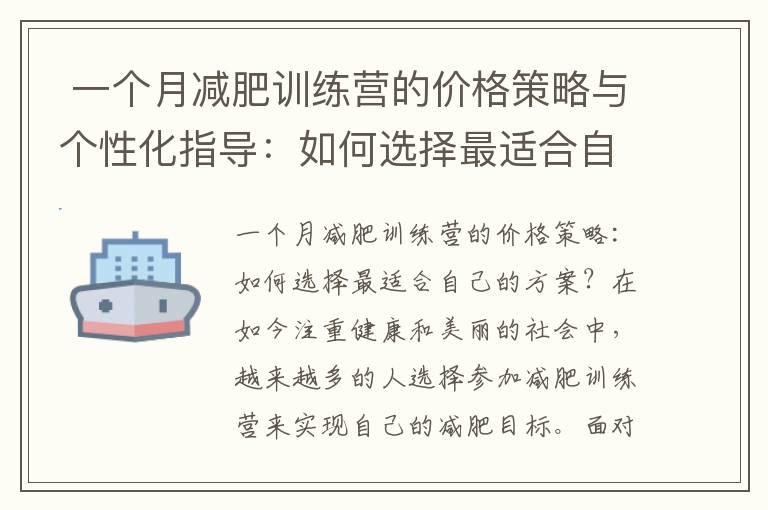 一个月减肥训练营的价格策略与个性化指导：如何选择最适合自

一个月减肥训练营的价格策略：如何选择最适合自己的方案？在如今注重健康和美丽的社会中，越来越多的人选择参加减肥训练营来实现自己的减肥目标。面对